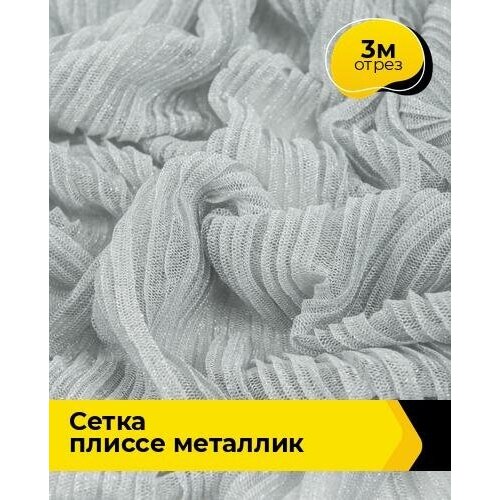 3м
отрез

Сетка
плиссе металлик